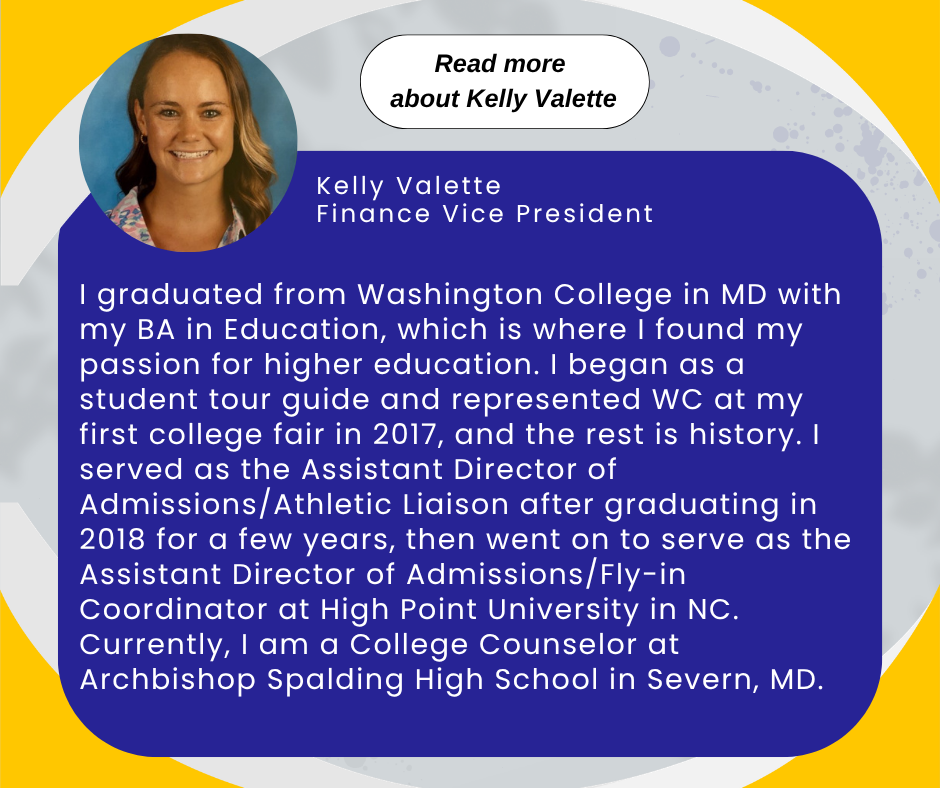 Read more
about Kelly Valette

Kelly Valette
Finance Vice President

I graduated from Washington College in MD with my BA in Education, which is where I found my passion for higher education. I began as a student tour guide and represented WC at my first college fair in 2017, and the rest is history. I served as the Assistant Director of Admissions/Athletic Liaison after graduating in 2018 for a few years, then went on to serve as the Assistant Director of Admissions/Fly-in Coordinator at High Point University in NC. Currently, I am a College Counselor at Archbishop Spalding High School in Severn, MD.